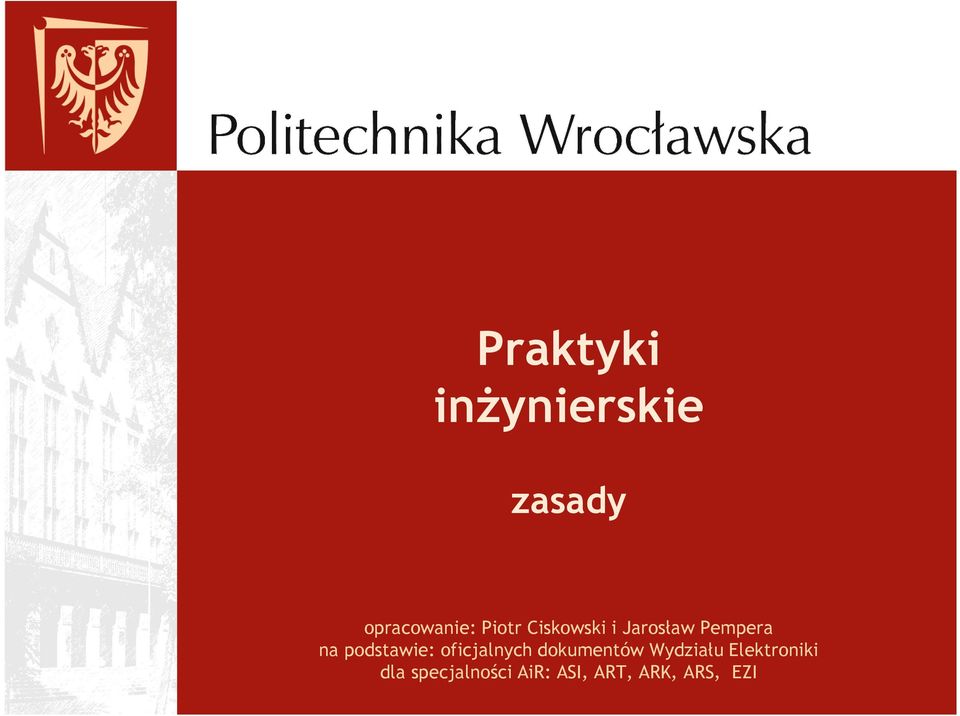 Politechnika Wrocławska

Praktyki inżynierskie

zasady

opracowanie: Piotr Ciskowski i Jarosław Pempera
na podstawie: oficjalnych dokumentów Wydziału Elektroniki
dla specjalności AiR: ASI, ART, ARK, ARS, EZI